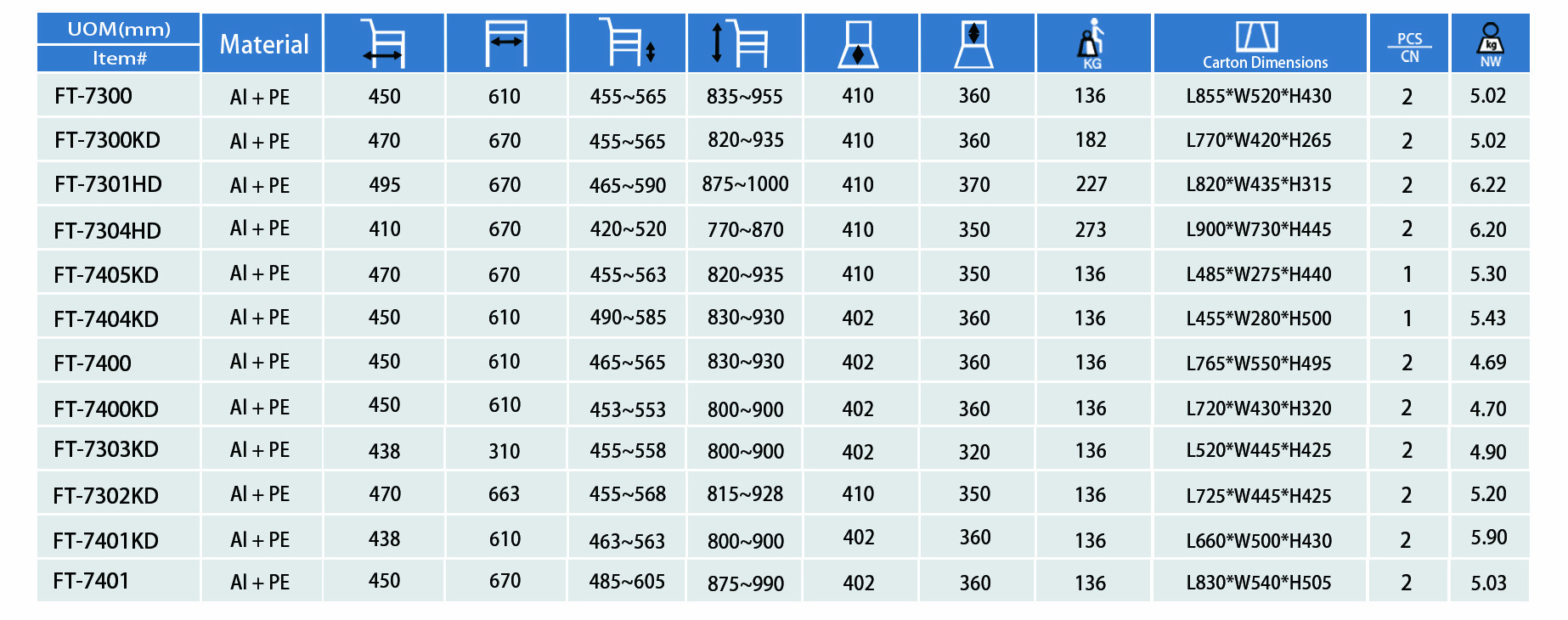 | UOM(mm) Item# | Material | | | | | | | KG | Carton Dimensions | PCS CN | kg NW |
|---|---|---|---|---|---|---|---|---|---|---|---|
| FT-7300 | Al + PE | 450 | 610 | 455~565 | 835~955 | 410 | 360 | 136 | L855*W520*H430 | 2 | 5.02 |
| FT-7300KD | Al + PE | 470 | 670 | 455~565 | 820~935 | 410 | 360 | 182 | L770*W420*H265 | 2 | 5.02 |
| FT-7301HD | Al + PE | 495 | 670 | 465~590 | 875~1000 | 410 | 370 | 227 | L820*W435*H315 | 2 | 6.22 |
| FT-7304HD | Al + PE | 410 | 670 | 420~520 | 770~870 | 410 | 350 | 273 | L900*W730*H445 | 2 | 6.20 |
| FT-7405KD | Al + PE | 470 | 670 | 455~563 | 820~935 | 410 | 350 | 136 | L485*W275*H440 | 1 | 5.30 |
| FT-7404KD | Al + PE | 450 | 610 | 490~585 | 830~930 | 402 | 360 | 136 | L455*W280*H500 | 1 | 5.43 |
| FT-7400 | Al + PE | 450 | 610 | 465~565 | 830~930 | 402 | 360 | 136 | L765*W550*H495 | 2 | 4.69 |
| FT-7400KD | Al + PE | 450 | 610 | 453~553 | 800~900 | 402 | 360 | 136 | L720*W430*H320 | 2 | 4.70 |
| FT-7303KD | Al + PE | 438 | 310 | 455~558 | 800~900 | 402 | 320 | 136 | L520*W445*H425 | 2 | 4.90 |
| FT-7302KD | Al + PE | 470 | 663 | 455~568 | 815~928 | 410 | 350 | 136 | L725*W445*H425 | 2 | 5.20 |
| FT-7401KD | Al + PE | 438 | 610 | 463~563 | 800~900 | 402 | 360 | 136 | L660*W500*H430 | 2 | 5.90 |
| FT-7401 | Al + PE | 450 | 670 | 485~605 | 875~990 | 402 | 360 | 136 | L830*W540*H505 | 2 | 5.03 |